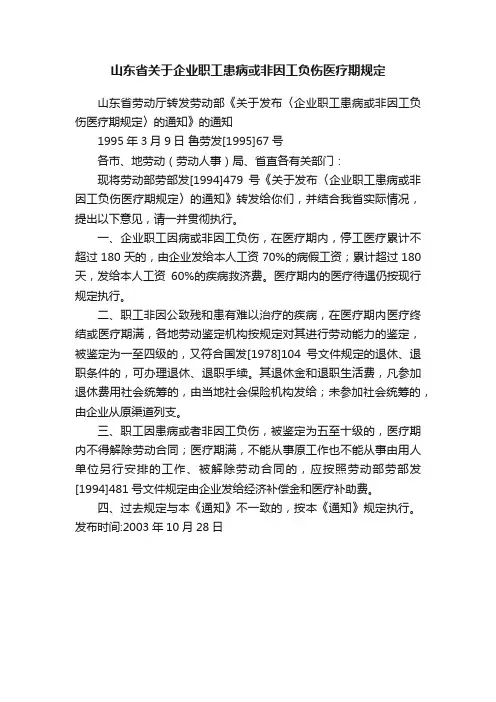 山东省关于企业职工患病或非因工负伤医疗期规定

山东省劳动厅转发劳动部《关于发布〈企业职工患病或非因工负伤医疗期规定〉的通知》的通知

1995 年 3 月 9 日 鲁劳发[1995]67 号

各市、地劳动（劳动人事）局、省直各有关部门：

现将劳动部劳部发[1994]479 号《关于发布〈企业职工患病或非因工负伤医疗期规定〉的通知》转发给你们，并结合我省实际情况，提出以下意见，请一并贯彻执行。

一、企业职工因病或非因工负伤，在医疗期内，停工医疗累计不超过 180 天的，由企业发给本人工资 70%的病假工资；累计超过 180 天，发给本人工资 60%的疾病救济费。医疗期内的医疗待遇仍按现行规定执行。

二、职工非因公致残和患有难以治疗的疾病，在医疗期内医疗终结或医疗期满，各地劳动鉴定机构按规定对其进行劳动能力的鉴定，被鉴定为一至四级的，又符合国发[1978]104 号文件规定的退休、退职条件的，可办理退休、退职手续。其退休金和退职生活费，凡参加退休费用社会统筹的，由当地社会保险机构发给；未参加社会统筹的，由企业从原渠道列支。

三、职工因患病或者非因工负伤，被鉴定为五至十级的，医疗期内不得解除劳动合同；医疗期满，不能从事原工作也不能从事由用人单位另行安排的工作、被解除劳动合同的，应按照劳动部劳部发[1994]481 号文件规定由企业发给经济补偿金和医疗补助费。

四、过去规定与本《通知》不一致的，按本《通知》规定执行。

发布时间:2003 年 10 月 28 日